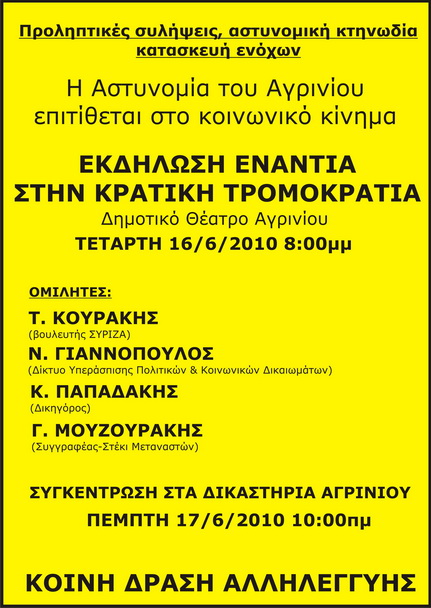 Προληπτικές συλήψεις, αστυνομική κτηνωδία κατασκευή ενόχων

Η Αστυνομία του Αγρινίου επιτίθεται στο κοινωνικό κίνημα

ΕΚΔΗΛΩΣΗ ΕΝΑΝΤΙΑ ΣΤΗΝ ΚΡΑΤΙΚΗ ΤΡΟΜΟΚΡΑΤΙΑ

Δημοτικό Θέατρο Αγρινίου

ΤΕΤΑΡΤΗ 16/6/2010 8:00μμ

ΟΜΙΛΗΤΕΣ:

Τ. ΚΟΥΡΑΚΗΣ
(βουλευτής ΣΥΡΙΖΑ)

Ν. ΓΙΑΝΝΟΠΟΥΛΟΣ
(Δίκτυο Υπεράσπισης Πολιτικών & Κοινωνικών Δικαιωμάτων)

Κ. ΠΑΠΑΔΑΚΗΣ
(Δικηγόρος)

Γ. ΜΟΥΖΟΥΡΑΚΗΣ
(Συγγραφέας-Στέκι Μεταναστών)

ΣΥΓΚΕΝΤΡΩΣΗ ΣΤΑ ΔΙΚΑΣΤΗΡΙΑ ΑΓΡΙΝΙΟΥ

ΠΕΜΠΤΗ 17/6/2010 10:00πμ

ΚΟΙΝΗ ΔΡΑΣΗ ΑΛΛΗΛΕΓΓΥΗΣ